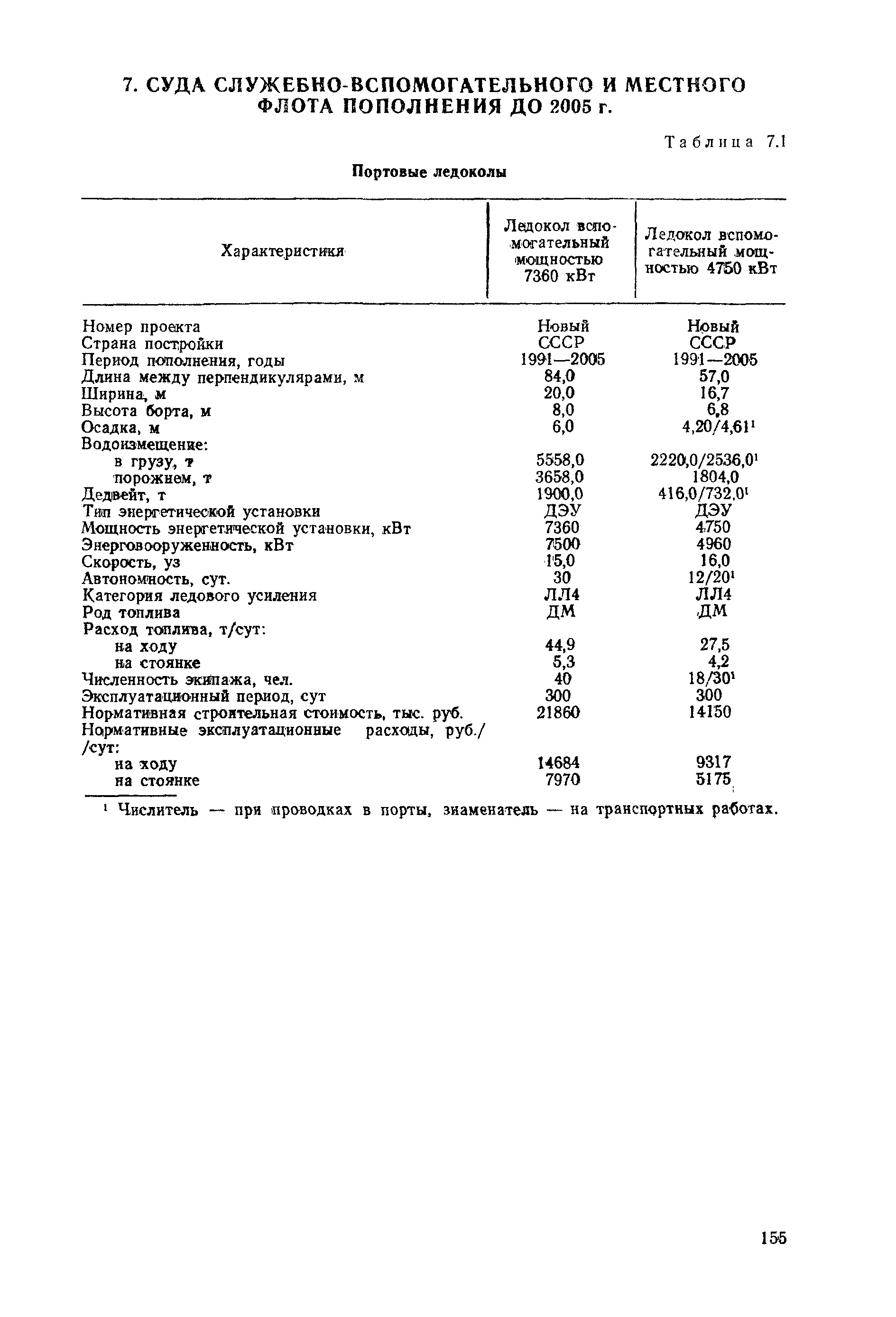 7. СУДА СЛУЖЕБНО-ВСПОМОГАТЕЛЬНОГО И МЕСТНОГО ФЛОТА ПОПОЛНЕНИЯ ДО 2005 г.

Таблица 7.1

Портовые ледоколы

| Характеристики | Ледокол вспомогательный мощностью 7360 кВт | Ледокол вспомогательный мощностью 4750 кВт |
|---|---|---|
| Номер проекта | Новый | Новый |
| Страна постройки | СССР | СССР |
| Период пополнения, годы | 1991—2005 | 1991—2005 |
| Длина между перпендикулярами, м | 84,0 | 57,0 |
| Ширина, м | 20,0 | 16,7 |
| Высота борта, м | 8,0 | 6,8 |
| Осадка, м | 6,0 | 4,20/4,61$^1$ |
| Водоизмещение: | | |
| в грузу, т | 5558,0 | 2220,0/2536,0$^1$ |
| порожнем, т | 3658,0 | 1804,0 |
| Дедвейт, т | 1900,0 | 416,0/732,0$^1$ |
| Тип энергетической установки | ДЭУ | ДЭУ |
| Мощность энергетической установки, кВт | 7360 | 4750 |
| Энерговооруженность, кВт | 7500 | 4960 |
| Скорость, уз | 15,0 | 16,0 |
| Автономность, сут. | 30 | 12/20$^1$ |
| Категория ледового усиления | ЛЛ4 | ЛЛ4 |
| Род топлива | ДМ | ДМ |
| Расход топлива, т/сут: | | |
| на ходу | 44,9 | 27,5 |
| на стоянке | 5,3 | 4,2 |
| Численность экипажа, чел. | 40 | 18/30$^1$ |
| Эксплуатационный период, сут | 300 | 300 |
| Нормативная строительная стоимость, тыс. руб. | 21860 | 14150 |
| Нормативные эксплуатационные расходы, руб./ /сут: | | |
| на ходу | 14684 | 9317 |
| на стоянке | 7970 | 5175 |

$^1$ Числитель — при проводках в порты, знаменатель — на транспортных работах.

155